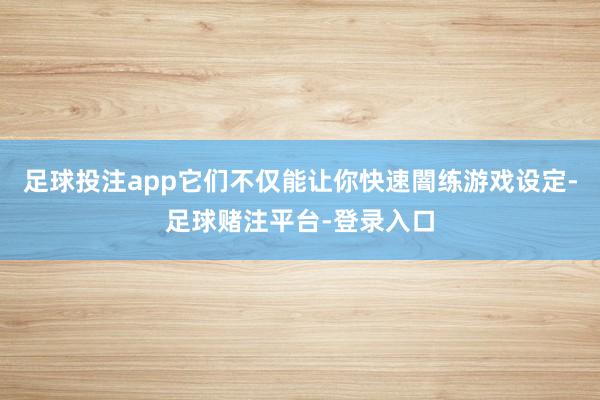 足球投注app它们不仅能让你快速闇练游戏设定-足球赌注平台-登录入口